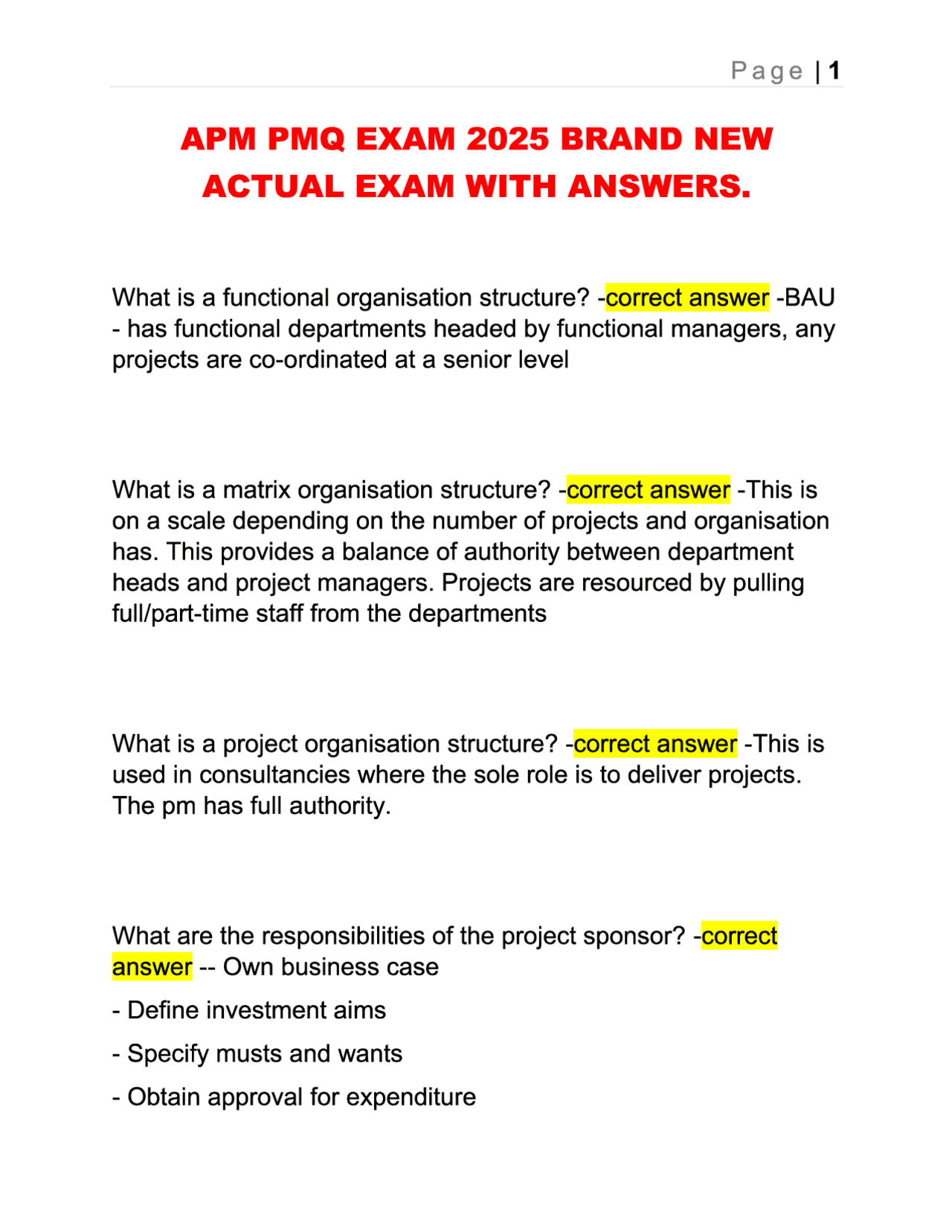 Page | 1

APM PMQ EXAM 2025 BRAND NEW ACTUAL EXAM WITH ANSWERS.

What is a functional organisation structure? -correct answer -BAU - has functional departments headed by functional managers, any projects are co-ordinated at a senior level

What is a matrix organisation structure? -correct answer -This is on a scale depending on the number of projects and organisation has. This provides a balance of authority between department heads and project managers. Projects are resourced by pulling full/part-time staff from the departments

What is a project organisation structure? -correct answer -This is used in consultancies where the sole role is to deliver projects. The pm has full authority.

What are the responsibilities of the project sponsor? -correct answer -- Own business case

- Define investment aims

- Specify musts and wants

- Obtain approval for expenditure